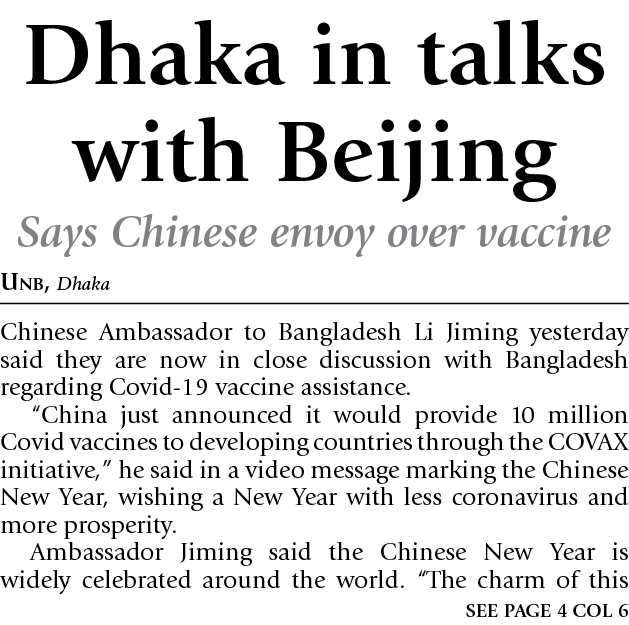 Dhaka in talks with Beijing

Says Chinese envoy over vaccine

UNB, Dhaka

Chinese Ambassador to Bangladesh Li Jiming yesterday said they are now in close discussion with Bangladesh regarding Covid-19 vaccine assistance.

"China just announced it would provide 10 million Covid vaccines to developing countries through the COVAX initiative," he said in a video message marking the Chinese New Year, wishing a New Year with less coronavirus and more prosperity.

Ambassador Jiming said the Chinese New Year is widely celebrated around the world. "The charm of this

SEE PAGE 4 COL 6